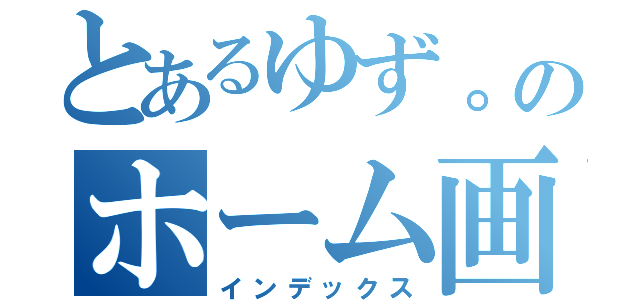 とあるゆず。の
ホーム画
インデックス